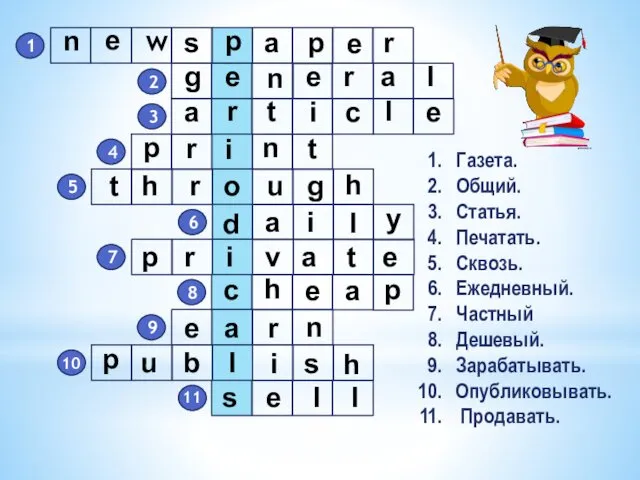 1 n e w s p a p e r
2 g e n e r a l
3 a r t i c l e
4 p r i n t
5 t h r o u g h
6 d a i l y
7 p r i v a t e
8 c h e a p
9 e a r n
10 p u b l i s h
11 s e l l

1. Газета.
2. Общий.
3. Статья.
4. Печатать.
5. Сквозь.
6. Ежедневный.
7. Частный
8. Дешевый.
9. Зарабатывать.
10. Опубликовывать.
11. Продавать.